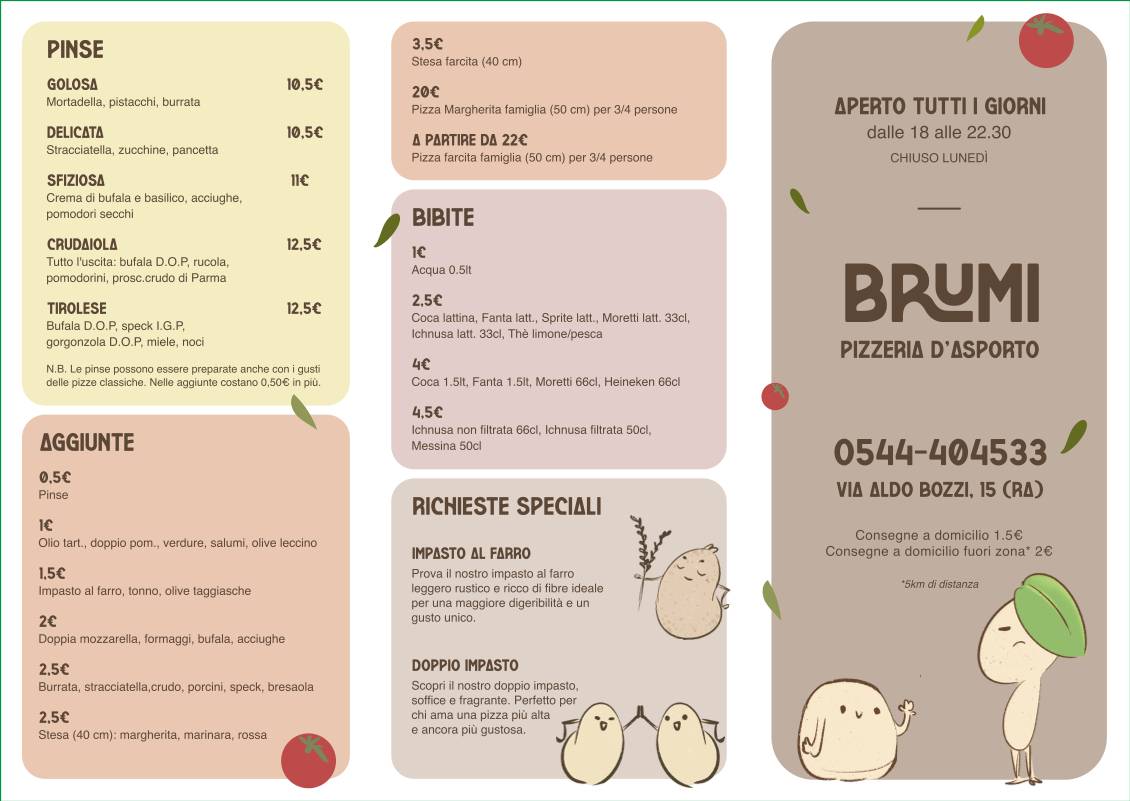 PINSE

GOLOSA 10,5€
Mortadella, pistacchi, burrata

DELICATA 10,5€
Stracciatella, zucchine, pancetta

SFIZIOSA 11€
Crema di bufala e basilico, acciughe, pomodori secchi

CRUDAIOLA 12,5€
Tutto l'uscita: bufala D.O.P, rucola, pomodorini, prosc.crudo di Parma

TIROLESE 12,5€
Bufala D.O.P, speck I.G.P, gorgonzola D.O.P, miele, noci

N.B. Le pinse possono essere preparate anche con i gusti delle pizze classiche. Nelle aggiunte costano 0,50€ in più.

AGGIUNTE

0,5€
Pinse

1€
Olio tart., doppio pom., verdure, salumi, olive leccino

1,5€
Impasto al farro, tonno, olive taggiasche

2€
Doppia mozzarella, formaggi, bufala, acciughe

2,5€
Burrata, stracciatella,crudo, porcini, speck, bresaola

2,5€
Stesa (40 cm): margherita, marinara, rossa

3,5€
Stesa farcita (40 cm)

20€
Pizza Margherita famiglia (50 cm) per 3/4 persone

A PARTIRE DA 22€
Pizza farcita famiglia (50 cm) per 3/4 persone

BIBITE

1€
Acqua 0.5lt

2,5€
Coca lattina, Fanta latt., Sprite latt., Moretti latt. 33cl, Ichnusa latt. 33cl, Thè limone/pesca

4€
Coca 1.5lt, Fanta 1.5lt, Moretti 66cl, Heineken 66cl

4,5€
Ichnusa non filtrata 66cl, Ichnusa filtrata 50cl, Messina 50cl

RICHIESTE SPECIALI

IMPASTO AL FARRO
Prova il nostro impasto al farro leggero rustico e ricco di fibre ideale per una maggiore digeribilità e un gusto unico.

DOPPIO IMPASTO
Scopri il nostro doppio impasto, soffice e fragrante. Perfetto per chi ama una pizza più alta e ancora più gustosa.

APERTO TUTTI I GIORNI
dalle 18 alle 22.30
CHIUSO LUNEDÌ

BRUMI
PIZZERIA D'ASPORTO

0544-404533
VIA ALDO BOZZI, 15 (RA)

Consegne a domicilio 1.5€
Consegne a domicilio fuori zona* 2€

*5km di distanza